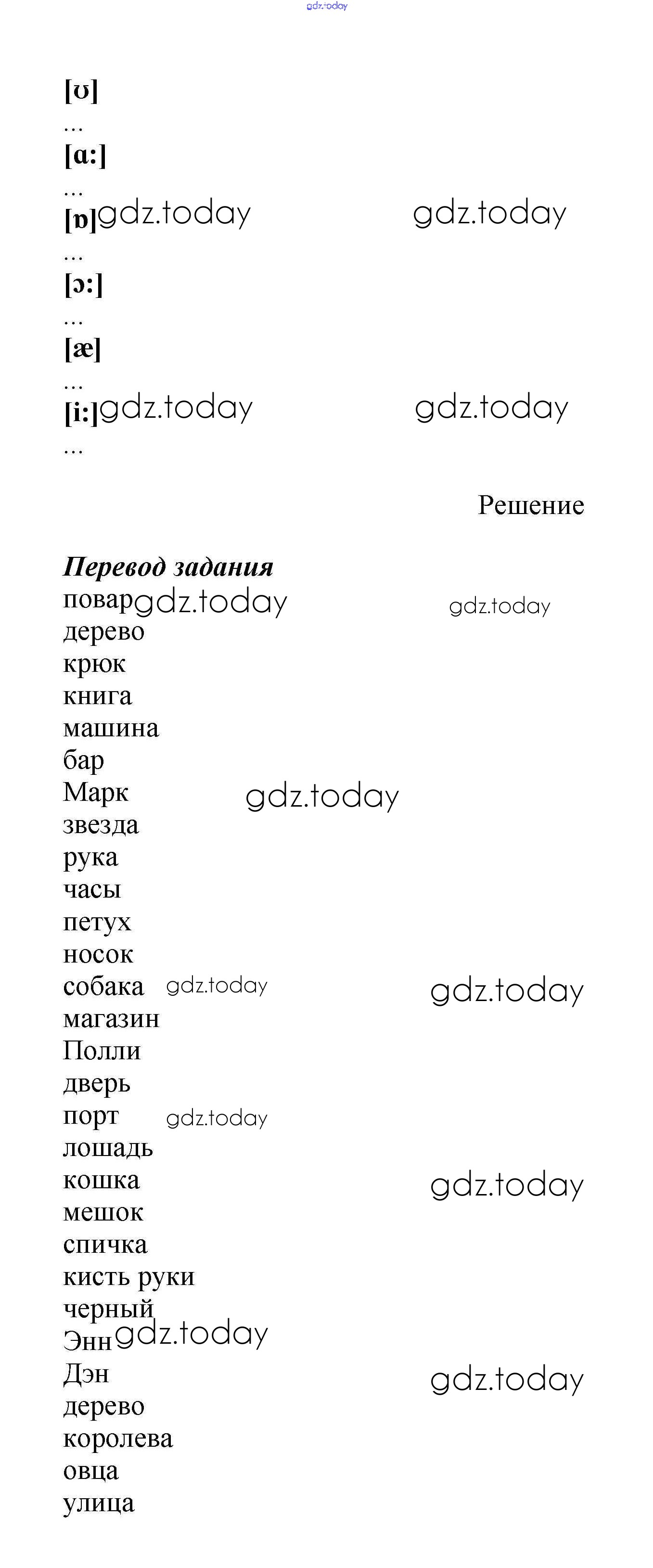 gdz.today

[ʊ]
...
[ɑ:]
...
[ɒ] gdz.today gdz.today
...
[ɔ:]
...
[æ]
...
[i:] gdz.today gdz.today
...

Решение

Перевод задания
повар gdz.today gdz.today
дерево
крюк
книга
машина
бар
Марк gdz.today
звезда
рука
часы
петух
носок
собака gdz.today gdz.today
магазин
Полли
дверь
порт gdz.today
лошадь
кошка gdz.today
мешок
спичка
кисть руки
черный
Энн gdz.today
Дэн gdz.today
дерево
королева
овца
улица